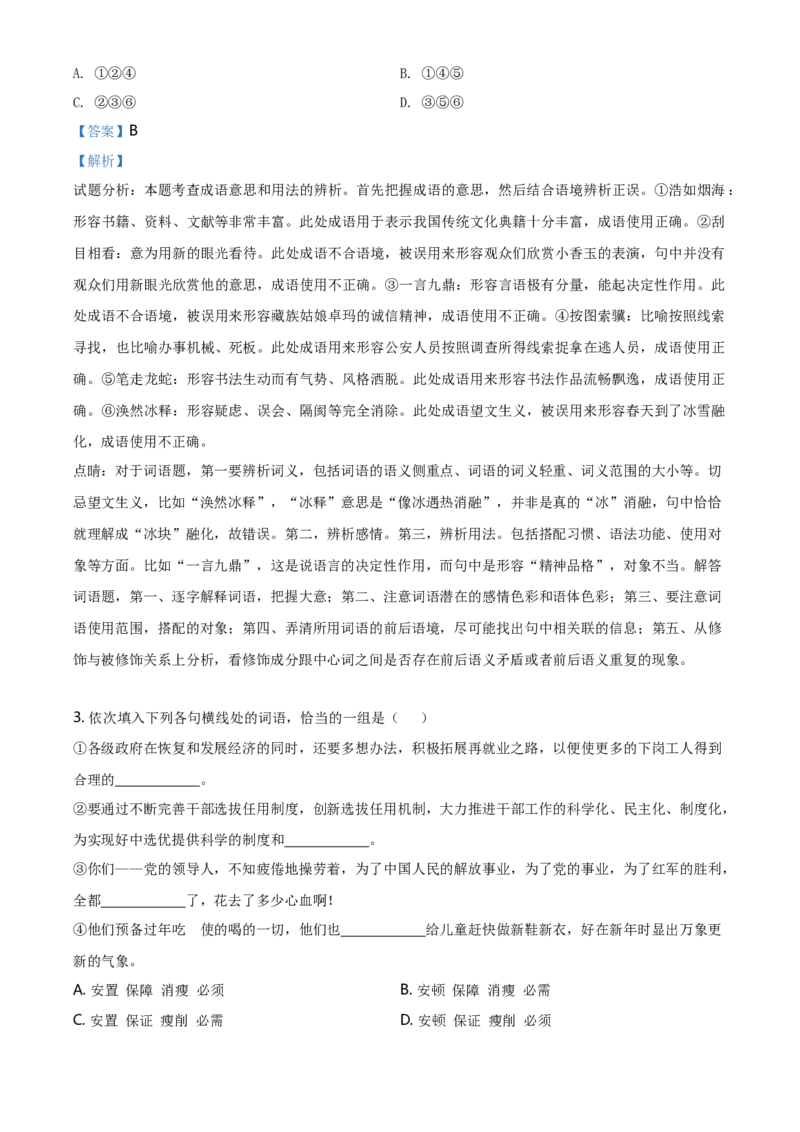 A. ①②④　　　　　　　　　　　　　　B. ①④⑤

C. ②③⑥　　　　　　　　　　　　　　D. ③⑤⑥

【答案】B

【解析】

试题分析：本题考查成语意思和用法的辨析。首先把握成语的意思，然后结合语境辨析正误。①浩如烟海：形容书籍、资料、文献等非常丰富。此处成语用于表示我国传统文化典籍十分丰富，成语使用正确。②刮目相看：意为用新的眼光看待。此处成语不合语境，被误用来形容观众们欣赏小香玉的表演，句中并没有观众们用新眼光欣赏他的意思，成语使用不正确。③一言九鼎：形容言语极有分量，能起决定性作用。此处成语不合语境，被误用来形容藏族姑娘卓玛的诚信精神，成语使用不正确。④按图索骥：比喻按照线索寻找，也比喻办事机械、死板。此处成语用来形容公安人员按照调查所得线索捉拿在逃人员，成语使用正确。⑤笔走龙蛇：形容书法生动而有气势、风格洒脱。此处成语用来形容书法作品流畅飘逸，成语使用正确。⑥涣然冰释：形容疑虑、误会、隔阂等完全消除。此处成语望文生义，被误用来形容春天到了冰雪融化，成语使用不正确。

点睛：对于词语题，第一要辨析词义，包括词语的语义侧重点、词语的词义轻重、词义范围的大小等。切忌望文生义，比如“涣然冰释”，“冰释”意思是“像冰遇热消融”，并非是真的“冰”消融，句中恰恰就理解成“冰块”融化，故错误。第二，辨析感情。第三，辨析用法。包括搭配习惯、语法功能、使用对象等方面。比如“一言九鼎”，这是说语言的决定性作用，而句中是形容“精神品格”，对象不当。解答词语题，第一、逐字解释词语，把握大意；第二、注意词语潜在的感情色彩和语体色彩；第三、要注意词语使用范围，搭配的对象；第四、弄清所用词语的前后语境，尽可能找出句中相关联的信息；第五、从修饰与被修饰关系上分析，看修饰成分跟中心词之间是否存在前后语义矛盾或者前后语义重复的现象。

3. 依次填入下列各句横线处的词语，恰当的一组是（　）

①各级政府在恢复和发展经济的同时，还要多想办法，积极拓展再就业之路，以便使更多的下岗工人得到合理的____________。

②要通过不断完善干部选拔任用制度，创新选拔任用机制，大力推进干部工作的科学化、民主化、制度化，为实现好中选优提供科学的制度和____________。

③你们——党的领导人，不知疲倦地操劳着，为了中国人民的解放事业，为了党的事业，为了红军的胜利，全都____________了，花去了多少心血啊！

④他们预备过年吃　使的喝的一切，他们也____________给儿童赶快做新鞋新衣，好在新年时显出万象更新的气象。

A. 安置 保障 消瘦 必须　　　　　　　　B. 安顿 保障 消瘦 必需

C. 安置 保证 瘦削 必需　　　　　　　　D. 安顿 保证 瘦削 必须